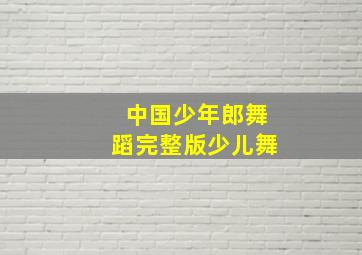 中国少年郎舞蹈完整版少儿舞